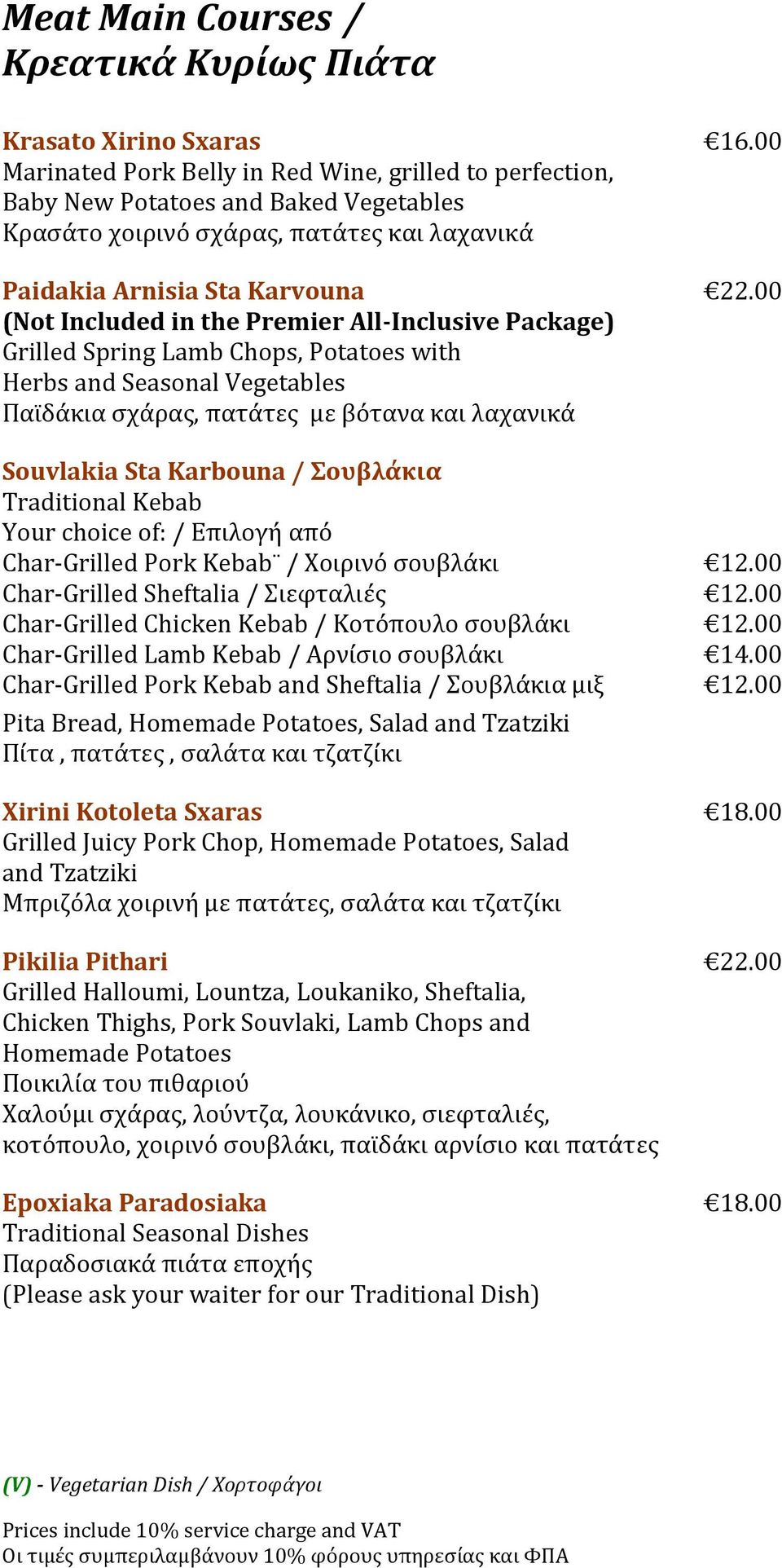 Meat Main Courses / Κρεατικά Κυρίως Πιάτα

Krasato Xirino Sxaras €16.00
Marinated Pork Belly in Red Wine, grilled to perfection, Baby New Potatoes and Baked Vegetables
Κρασάτο χοιρινό σχάρας, πατάτες και λαχανικά

Paidakia Arnisia Sta Karvouna €22.00
(Not Included in the Premier All-Inclusive Package)
Grilled Spring Lamb Chops, Potatoes with Herbs and Seasonal Vegetables
Παϊδάκια σχάρας, πατάτες με βότανα και λαχανικά

Souvlakia Sta Karbouna / Σουβλάκια
Traditional Kebab
Your choice of: / Επιλογή από
Char-Grilled Pork Kebab¨ / Χοιρινό σουβλάκι €12.00
Char-Grilled Sheftalia / Σιεφταλιές €12.00
Char-Grilled Chicken Kebab / Κοτόπουλο σουβλάκι €12.00
Char-Grilled Lamb Kebab / Αρνίσιο σουβλάκι €14.00
Char-Grilled Pork Kebab and Sheftalia / Σουβλάκια μιξ €12.00

Pita Bread, Homemade Potatoes, Salad and Tzatziki
Πίτα , πατάτες , σαλάτα και τζατζίκι

Xirini Kotoleta Sxaras €18.00
Grilled Juicy Pork Chop, Homemade Potatoes, Salad and Tzatziki
Μπριζόλα χοιρινή με πατάτες, σαλάτα και τζατζίκι

Pikilia Pithari €22.00
Grilled Halloumi, Lountza, Loukaniko, Sheftalia, Chicken Thighs, Pork Souvlaki, Lamb Chops and Homemade Potatoes
Ποικιλία του πιθαριού
Χαλούμι σχάρας, λούντζα, λουκάνικο, σιεφταλιές, κοτόπουλο, χοιρινό σουβλάκι, παϊδάκι αρνίσιο και πατάτες

Epoxiaka Paradosiaka €18.00
Traditional Seasonal Dishes
Παραδοσιακά πιάτα εποχής
(Please ask your waiter for our Traditional Dish)

(V) - Vegetarian Dish / Χορτοφάγοι

Prices include 10% service charge and VAT
Οι τιμές συμπεριλαμβάνουν 10% φόρους υπηρεσίας και ΦΠΑ